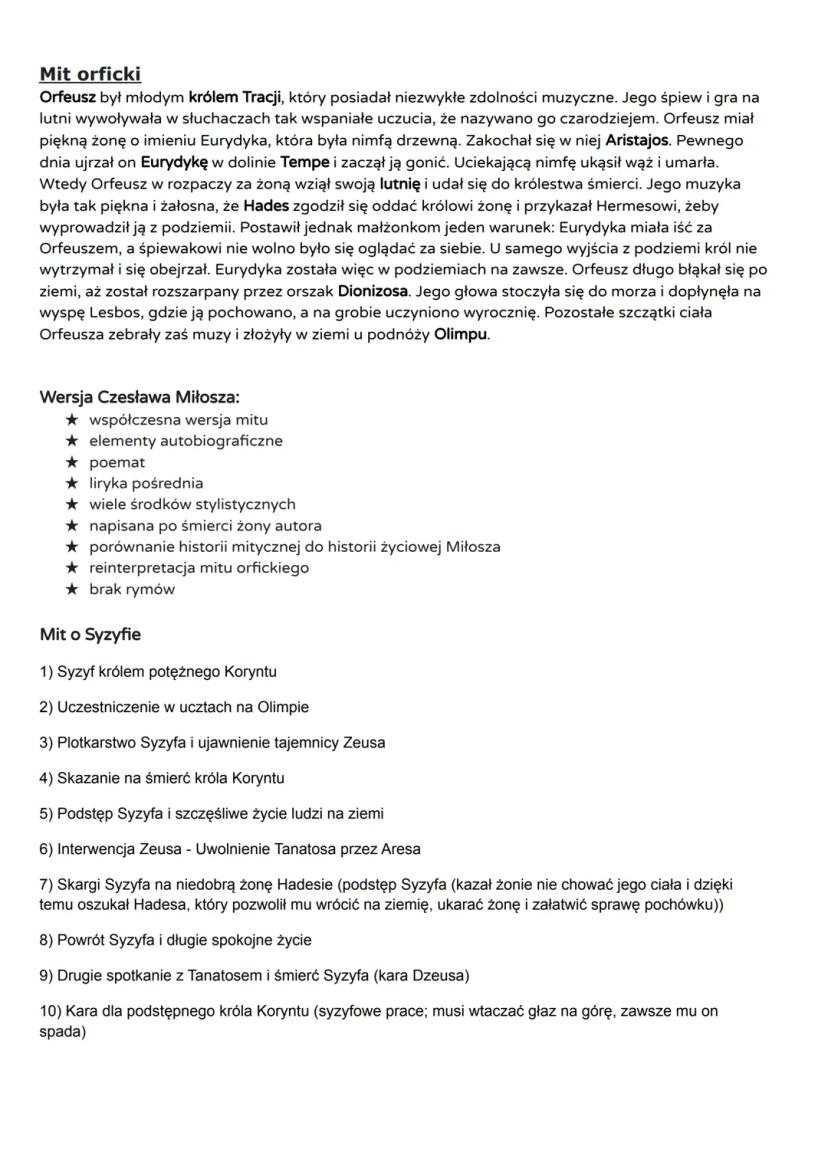 Mit orficki
Orfeusz był młodym królem Tracji, który posiadał niezwykłe zdolności muzyczne. Jego śpiew i gra na lutni wywoływała w słuchaczach tak wspaniałe uczucia, że nazywano go czarodziejem. Orfeusz miał piękną żonę o imieniu Eurydyka, która była nimfą drzewną. Zakochał się w niej Aristajos. Pewnego dnia ujrzał on Eurydykę w dolinie Tempe i zaczął ją gonić. Uciekającą nimfę ukąsił wąż i umarła. Wtedy Orfeusz w rozpaczy za żoną wziął swoją lutnię i udał się do królestwa śmierci. Jego muzyka była tak piękna i żałosna, że Hades zgodził się oddać królowi żonę i przykazał Hermesowi, żeby wyprowadził ją z podziemii. Postawił jednak małżonkom jeden warunek: Eurydyka miała iść za Orfeuszem, a śpiewakowi nie wolno było się oglądać za siebie. U samego wyjścia z podziemi król nie wytrzymał i się obejrzał. Eurydyka została więc w podziemiach na zawsze. Orfeusz długo błąkał się po ziemi, aż został rozszarpany przez orszak Dionizosa. Jego głowa stoczyła się do morza i dopłynęła na wyspę Lesbos, gdzie ją pochowano, a na grobie uczyniono wyrocznię. Pozostałe szczątki ciała Orfeusza zebrały zaś muzy i złożyły w ziemi u podnóży Olimpu.

Wersja Czesława Miłosza:
★ współczesna wersja mitu
★ elementy autobiograficzne
★ poemat
★ liryka pośrednia
★ wiele środków stylistycznych
★ napisana po śmierci żony autora
★ porównanie historii mitycznej do historii życiowej Miłosza
★ reinterpretacja mitu orfickiego
★ brak rymów

Mit o Syzyfie

1) Syzyf królem potężnego Koryntu

2) Uczestniczenie w ucztach na Olimpie

3) Plotkarstwo Syzyfa i ujawnienie tajemnicy Zeusa

4) Skazanie na śmierć króla Koryntu

5) Podstęp Syzyfa i szczęśliwe życie ludzi na ziemi

6) Interwencja Zeusa - Uwolnienie Tanatosa przez Aresa

7) Skargi Syzyfa na niedobrą żonę Hadesie (podstęp Syzyfa (kazał żonie nie chować jego ciała i dzięki temu oszukał Hadesa, który pozwolił mu wrócić na ziemię, ukarać żonę i załatwić sprawę pochówku))

8) Powrót Syzyfa i długie spokojne życie

9) Drugie spotkanie z Tanatosem i śmierć Syzyfa (kara Dzeusa)

10) Kara dla podstępnego króla Koryntu (syzyfowe prace; musi wtaczać głaz na górę, zawsze mu on spada)